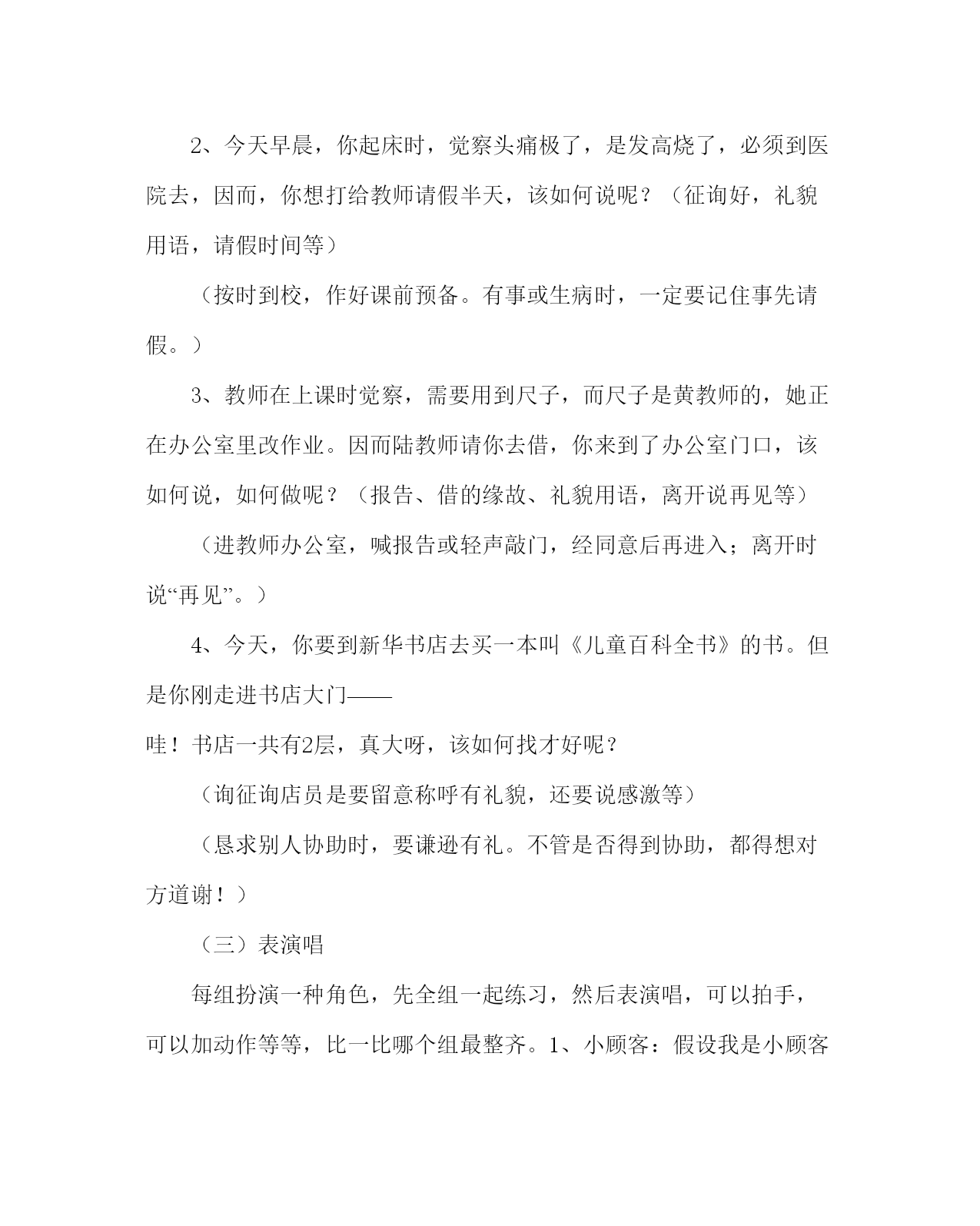 2、今天早晨，你起床时，觉察头痛极了，是发高烧了，必须到医院去，因而，你想打给教师请假半天，该如何说呢？（征询好，礼貌用语，请假时间等）

（按时到校，作好课前预备。有事或生病时，一定要记住事先请假。）

3、教师在上课时觉察，需要用到尺子，而尺子是黄教师的，她正在办公室里改作业。因而陆教师请你去借，你来到了办公室门口，该如何说，如何做呢？（报告、借的缘故、礼貌用语，离开说再见等）

（进教师办公室，喊报告或轻声敲门，经同意后再进入；离开时说“再见”。）

4、今天，你要到新华书店去买一本叫《儿童百科全书》的书。但是你刚走进书店大门——

哇！书店一共有2层，真大呀，该如何找才好呢？

（询征询店员是要留意称呼有礼貌，还要说感激等）

（恳求别人协助时，要谦逊有礼。不管是否得到协助，都得想对方道谢！）

（三）表演唱

每组扮演一种角色，先全组一起练习，然后表演唱，可以拍手，可以加动作等等，比一比哪个组最整齐。1、小顾客：假设我是小顾客